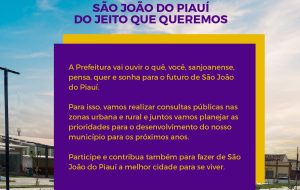 SÃO JOÃO DO PIAUÍ
DO JEITO QUE QUEREMOS

A Prefeitura vai ouvir o quê, você, sanjoanense, pensa, quer e sonha para o futuro de São João do Piauí.

Para isso, vamos realizar consultas públicas nas zonas urbana e rural e juntos vamos planejar as prioridades para o desenvolvimento do nosso município para os próximos anos.

Participe e contribua também para fazer de São João do Piauí a melhor cidade para se viver.